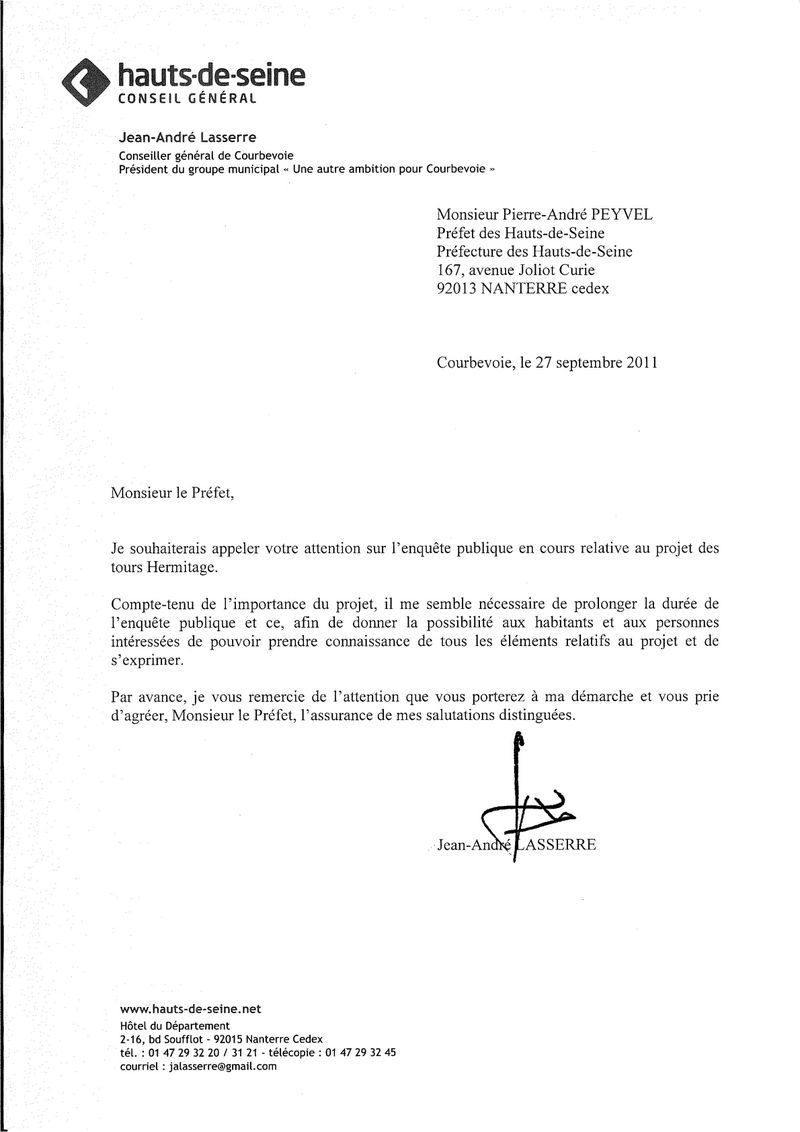 hauts-de-seine
CONSEIL GÉNÉRAL

Jean-André Lasserre
Conseiller général de Courbevoie
Président du groupe municipal « Une autre ambition pour Courbevoie »

Monsieur Pierre-André PEYVEL
Préfet des Hauts-de-Seine
Préfecture des Hauts-de-Seine
167, avenue Joliot Curie
92013 NANTERRE cedex

Courbevoie, le 27 septembre 2011

Monsieur le Préfet,

Je souhaiterais appeler votre attention sur l'enquête publique en cours relative au projet des tours Hermitage.

Compte-tenu de l'importance du projet, il me semble nécessaire de prolonger la durée de l'enquête publique et ce, afin de donner la possibilité aux habitants et aux personnes intéressées de pouvoir prendre connaissance de tous les éléments relatifs au projet et de s'exprimer.

Par avance, je vous remercie de l'attention que vous porterez à ma démarche et vous prie d'agréer, Monsieur le Préfet, l'assurance de mes salutations distinguées.

Jean-André LASSERRE

www.hauts-de-seine.net
Hôtel du Département
2-16, bd Soufflot - 92015 Nanterre Cedex
tél. : 01 47 29 32 20 / 31 21 - télécopie : 01 47 29 32 45
courriel : jalasserre@gmail.com